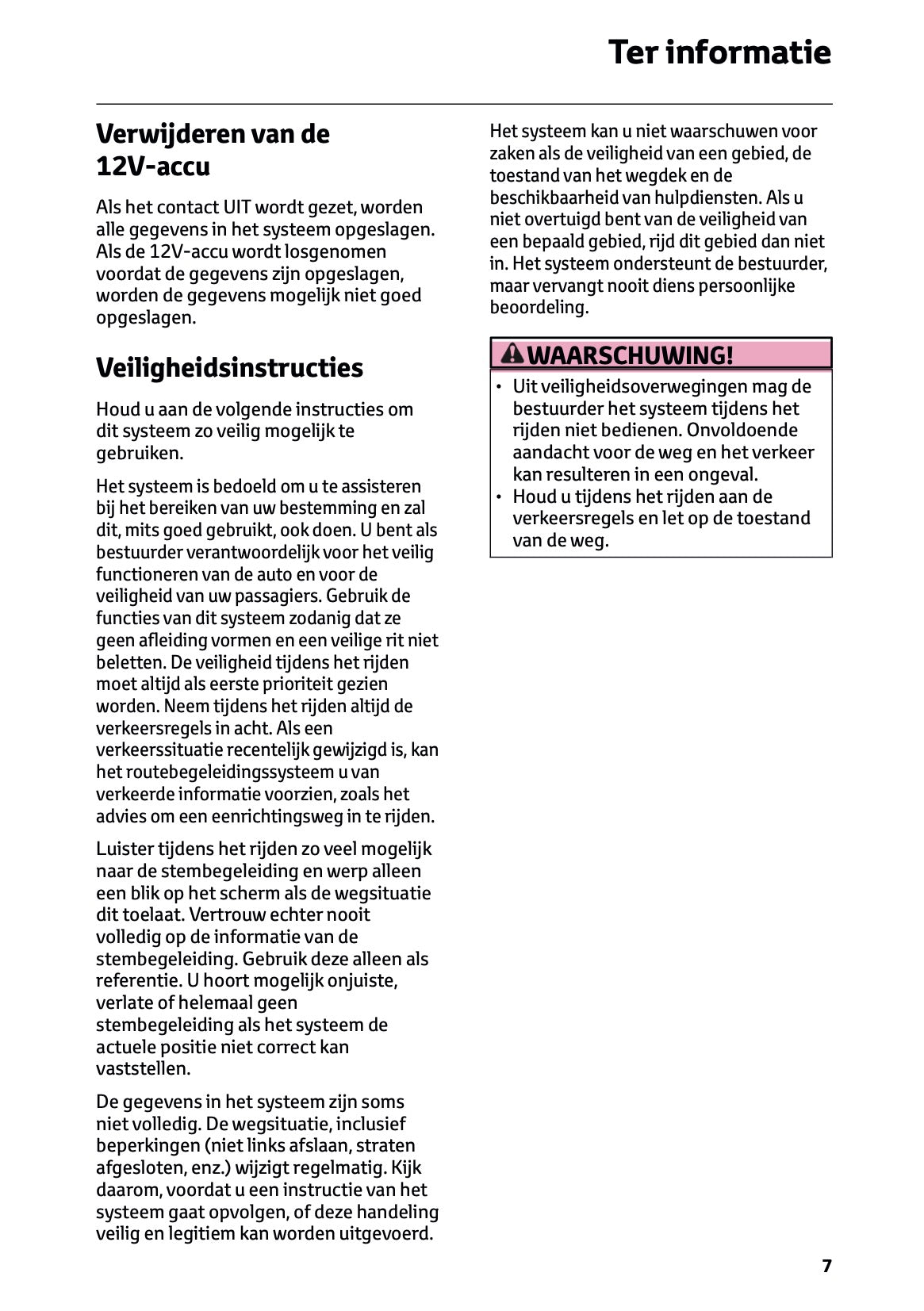 Ter informatie

Verwijderen van de 12V-accu

Als het contact UIT wordt gezet, worden alle gegevens in het systeem opgeslagen. Als de 12V-accu wordt losgenomen voordat de gegevens zijn opgeslagen, worden de gegevens mogelijk niet goed opgeslagen.

Veiligheidsinstructies

Houd u aan de volgende instructies om dit systeem zo veilig mogelijk te gebruiken.

Het systeem is bedoeld om u te assisteren bij het bereiken van uw bestemming en zal dit, mits goed gebruikt, ook doen. U bent als bestuurder verantwoordelijk voor het veilig functioneren van de auto en voor de veiligheid van uw passagiers. Gebruik de functies van dit systeem zodanig dat ze geen afleiding vormen en een veilige rit niet beletten. De veiligheid tijdens het rijden moet altijd als eerste prioriteit gezien worden. Neem tijdens het rijden altijd de verkeersregels in acht. Als een verkeerssituatie recentelijk gewijzigd is, kan het routebegeleidingssysteem u van verkeerde informatie voorzien, zoals het advies om een eenrichtingsweg in te rijden.

Luister tijdens het rijden zo veel mogelijk naar de stembegeleiding en werp alleen een blik op het scherm als de wegsituatie dit toelaat. Vertrouw echter nooit volledig op de informatie van de stembegeleiding. Gebruik deze alleen als referentie. U hoort mogelijk onjuiste, verlate of helemaal geen stembegeleiding als het systeem de actuele positie niet correct kan vaststellen.

De gegevens in het systeem zijn soms niet volledig. De wegsituatie, inclusief beperkingen (niet links afslaan, straten afgesloten, enz.) wijzigt regelmatig. Kijk daarom, voordat u een instructie van het systeem gaat opvolgen, of deze handeling veilig en legitiem kan worden uitgevoerd.

Het systeem kan u niet waarschuwen voor zaken als de veiligheid van een gebied, de toestand van het wegdek en de beschikbaarheid van hulpdiensten. Als u niet overtuigd bent van de veiligheid van een bepaald gebied, rijd dit gebied dan niet in. Het systeem ondersteunt de bestuurder, maar vervangt nooit diens persoonlijke beoordeling.

WAARSCHUWING!
• Uit veiligheidsoverwegingen mag de bestuurder het systeem tijdens het rijden niet bedienen. Onvoldoende aandacht voor de weg en het verkeer kan resulteren in een ongeval.
• Houd u tijdens het rijden aan de verkeersregels en let op de toestand van de weg.

7